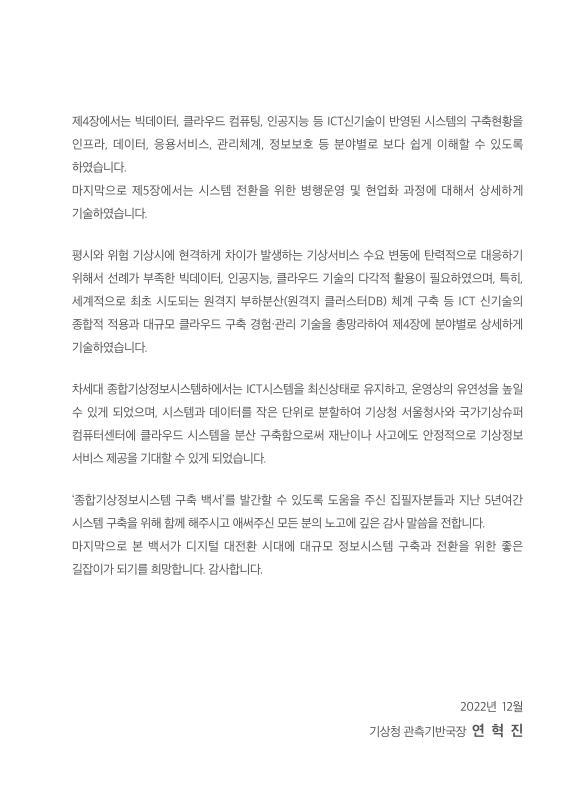 제4장에서는 빅데이터, 클라우드 컴퓨팅, 인공지능 등 ICT신기술이 반영된 시스템의 구축현황을 인프라, 데이터, 응용서비스, 관리체계, 정보보호 등 분야별로 보다 쉽게 이해할 수 있도록 하였습니다.
마지막으로 제5장에서는 시스템 전환을 위한 병행운영 및 현업화 과정에 대해서 상세하게 기술하였습니다.

평시와 위험 기상시에 현격하게 차이가 발생하는 기상서비스 수요 변동에 탄력적으로 대응하기 위해서 선례가 부족한 빅데이터, 인공지능, 클라우드 기술의 다각적 활용이 필요하였으며, 특히, 세계적으로 최초 시도되는 원격지 부하분산(원격지 클러스터DB) 체계 구축 등 ICT 신기술의 종합적 적용과 대규모 클라우드 구축 경험·관리 기술을 총망라하여 제4장에 분야별로 상세하게 기술하였습니다.

차세대 종합기상정보시스템하에서는 ICT시스템을 최신상태로 유지하고, 운영상의 유연성을 높일 수 있게 되었으며, 시스템과 데이터를 작은 단위로 분할하여 기상청 서울청사와 국가기상슈퍼컴퓨터센터에 클라우드 시스템을 분산 구축함으로써 재난이나 사고에도 안정적으로 기상정보 서비스 제공을 기대할 수 있게 되었습니다.

'종합기상정보시스템 구축 백서'를 발간할 수 있도록 도움을 주신 집필자분들과 지난 5년여간 시스템 구축을 위해 함께 해주시고 애써주신 모든 분의 노고에 깊은 감사 말씀을 전합니다.
마지막으로 본 백서가 디지털 대전환 시대에 대규모 정보시스템 구축과 전환을 위한 좋은 길잡이가 되기를 희망합니다. 감사합니다.

2022년 12월
기상청 관측기반국장 연 혁 진